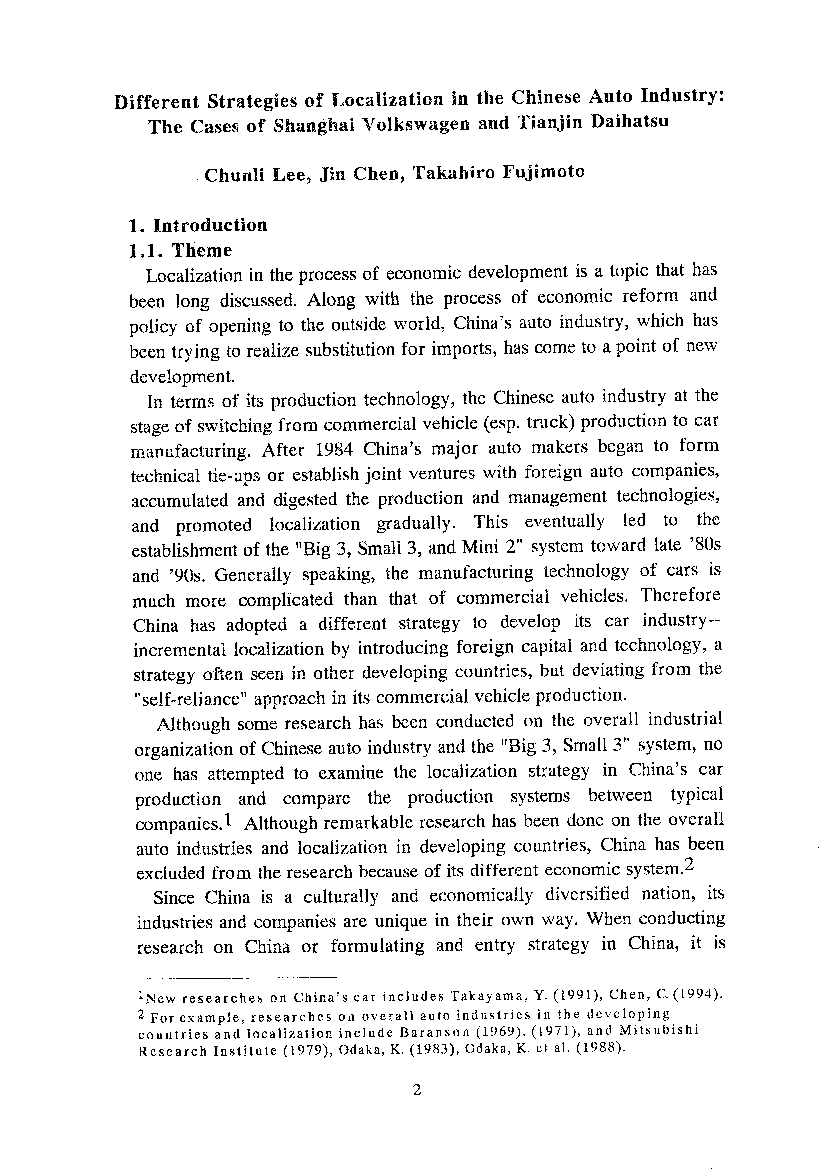 Different Strategies of Localization in the Chinese Auto Industry: The Cases of Shanghai Volkswagen and Tianjin Daihatsu

Chunli Lee, Jin Chen, Takahiro Fujimoto

1. Introduction

1.1. Theme

Localization in the process of economic development is a topic that has been long discussed. Along with the process of economic reform and policy of opening to the outside world, China's auto industry, which has been trying to realize substitution for imports, has come to a point of new development.

In terms of its production technology, the Chinese auto industry at the stage of switching from commercial vehicle (esp. truck) production to car manufacturing. After 1984 China's major auto makers began to form technical tie-ups or establish joint ventures with foreign auto companies, accumulated and digested the production and management technologies, and promoted localization gradually. This eventually led to the establishment of the "Big 3, Small 3, and Mini 2" system toward late '80s and '90s. Generally speaking, the manufacturing technology of cars is much more complicated than that of commercial vehicles. Therefore China has adopted a different strategy to develop its car industry--incremental localization by introducing foreign capital and technology, a strategy often seen in other developing countries, but deviating from the "self-reliance" approach in its commercial vehicle production.

Although some research has been conducted on the overall industrial organization of Chinese auto industry and the "Big 3, Small 3" system, no one has attempted to examine the localization strategy in China's car production and compare the production systems between typical companies.$^1$ Although remarkable research has been done on the overall auto industries and localization in developing countries, China has been excluded from the research because of its different economic system.$^2$

Since China is a culturally and economically diversified nation, its industries and companies are unique in their own way. When conducting research on China or formulating and entry strategy in China, it is

$^1$New researches on China's car includes Takayama, Y. (1991), Chen, C. (1994).
$^2$ For example, researches on overall auto industries in the developing countries and localization include Baranson (1969), (1971), and Mitsubishi Research Institute (1979), Odaka, K. (1983), Odaka, K. et al. (1988).

2